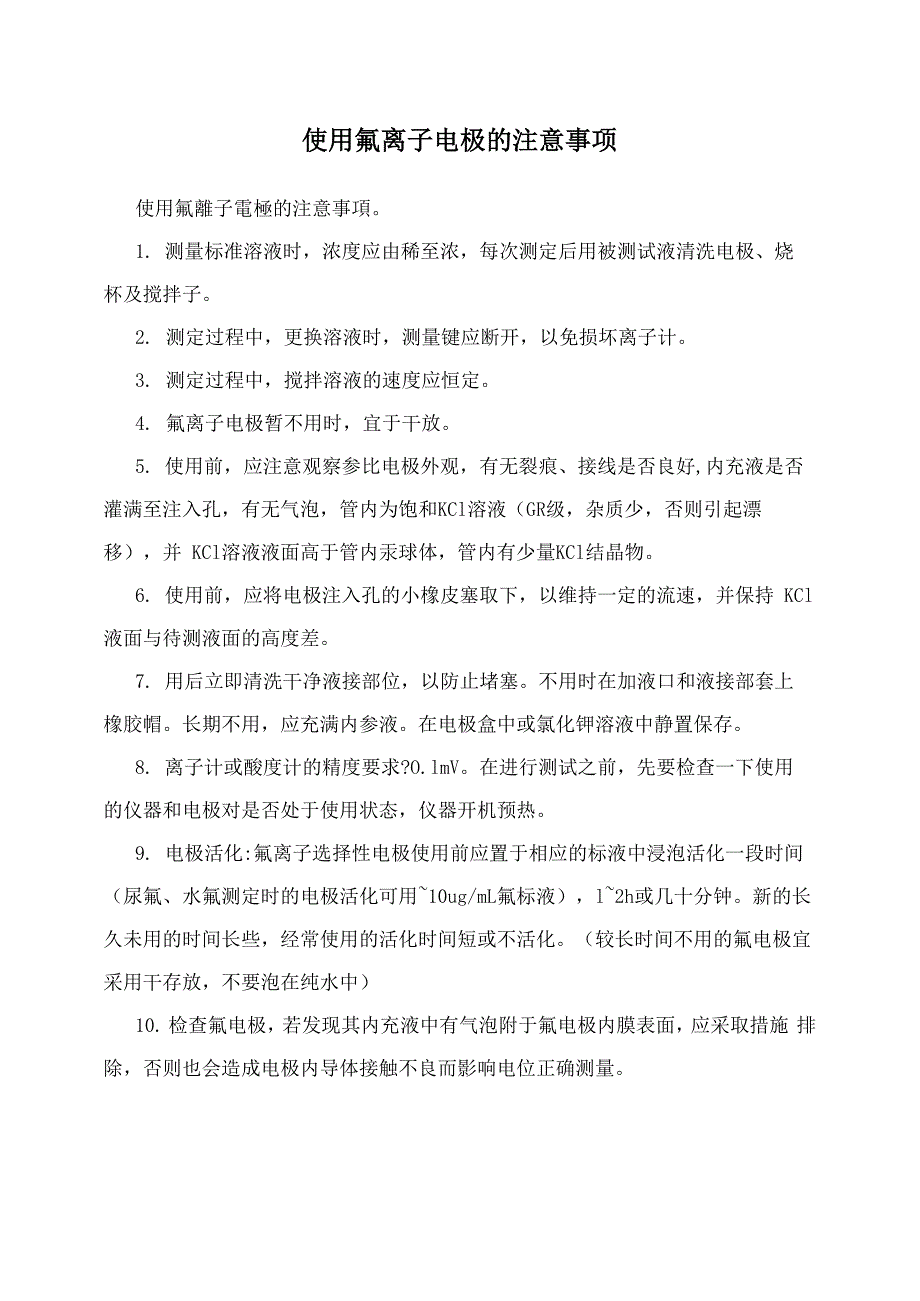 使用氟离子电极的注意事项

使用氟離子電極的注意事項。

1. 测量标准溶液时，浓度应由稀至浓，每次测定后用被测试液清洗电极、烧杯及搅拌子。

2. 测定过程中，更换溶液时，测量键应断开，以免损坏离子计。

3. 测定过程中，搅拌溶液的速度应恒定。

4. 氟离子电极暂不用时，宜于干放。

5. 使用前，应注意观察参比电极外观，有无裂痕、接线是否良好,内充液是否灌满至注入孔，有无气泡，管内为饱和KCl溶液（GR级，杂质少，否则引起漂移），并 KCl溶液液面高于管内汞球体，管内有少量KCl结晶物。

6. 使用前，应将电极注入孔的小橡皮塞取下，以维持一定的流速，并保持 KCl液面与待测液面的高度差。

7. 用后立即清洗干净液接部位，以防止堵塞。不用时在加液口和液接部套上橡胶帽。长期不用，应充满内参液。在电极盒中或氯化钾溶液中静置保存。

8. 离子计或酸度计的精度要求?0.1mV。在进行测试之前，先要检查一下使用的仪器和电极对是否处于使用状态，仪器开机预热。

9. 电极活化:氟离子选择性电极使用前应置于相应的标液中浸泡活化一段时间（尿氟、水氟测定时的电极活化可用~10ug/mL氟标液），1~2h或几十分钟。新的长久未用的时间长些，经常使用的活化时间短或不活化。（较长时间不用的氟电极宜采用干存放，不要泡在纯水中）

10. 检查氟电极，若发现其内充液中有气泡附于氟电极内膜表面，应采取措施 排除，否则也会造成电极内导体接触不良而影响电位正确测量。